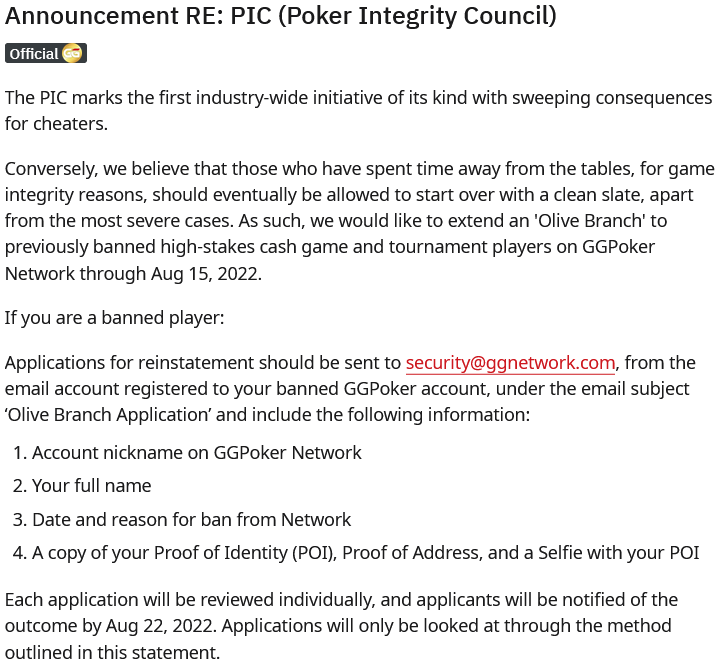 Announcement RE: PIC (Poker Integrity Council)

Official GG

The PIC marks the first industry-wide initiative of its kind with sweeping consequences for cheaters.

Conversely, we believe that those who have spent time away from the tables, for game integrity reasons, should eventually be allowed to start over with a clean slate, apart from the most severe cases. As such, we would like to extend an 'Olive Branch' to previously banned high-stakes cash game and tournament players on GGPoker Network through Aug 15, 2022.

If you are a banned player:

Applications for reinstatement should be sent to security@ggnetwork.com, from the email account registered to your banned GGPoker account, under the email subject ‘Olive Branch Application’ and include the following information:

1. Account nickname on GGPoker Network
2. Your full name
3. Date and reason for ban from Network
4. A copy of your Proof of Identity (POI), Proof of Address, and a Selfie with your POI

Each application will be reviewed individually, and applicants will be notified of the outcome by Aug 22, 2022. Applications will only be looked at through the method outlined in this statement.